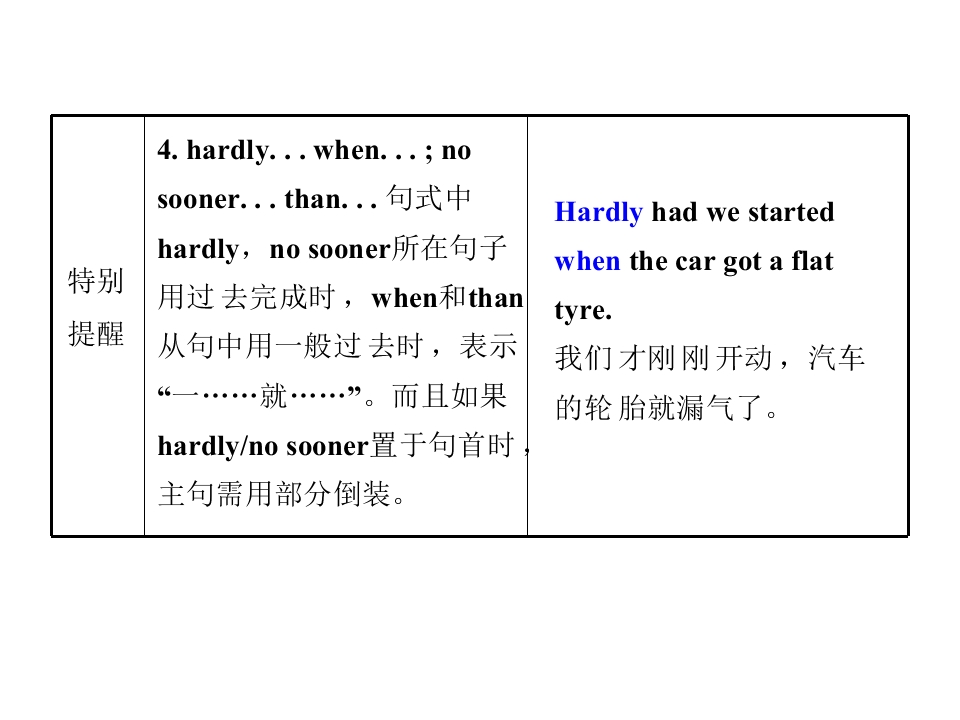 | 特别提醒 | 4. hardly. . . when. . . ; no sooner. . . than. . . 句式中hardly，no sooner所在句子用过去完成时，when和than从句中用一般过去时，表示“一……就……”。而且如果hardly/no sooner置于句首时，主句需用部分倒装。 | Hardly had we started when the car got a flat tyre. 我们才刚刚开动，汽车的轮胎就漏气了。 |
|---|---|---|